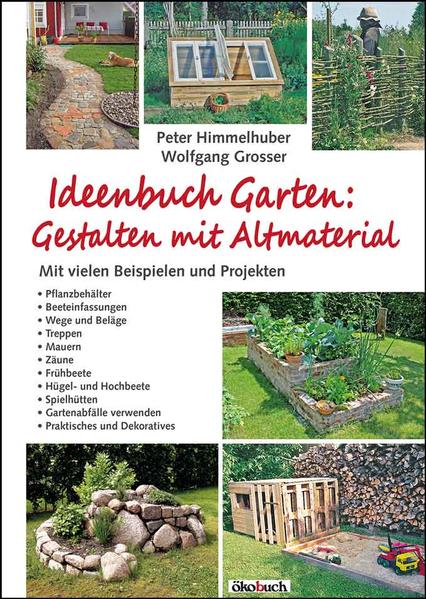 Peter Himmelhuber
Wolfgang Grosser

Ideenbuch Garten:
Gestalten mit Altmaterial

Mit vielen Beispielen und Projekten

• Pflanzbehälter
• Beeteinfassungen
• Wege und Beläge
• Treppen
• Mauern
• Zäune
• Frühbeete
• Hügel- und Hochbeete
• Spielhütten
• Gartenabfälle verwenden
• Praktisches und Dekoratives

ökobuch